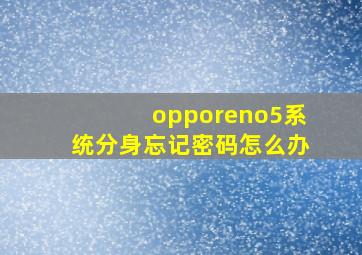 opporeno5系统分身忘记密码怎么办